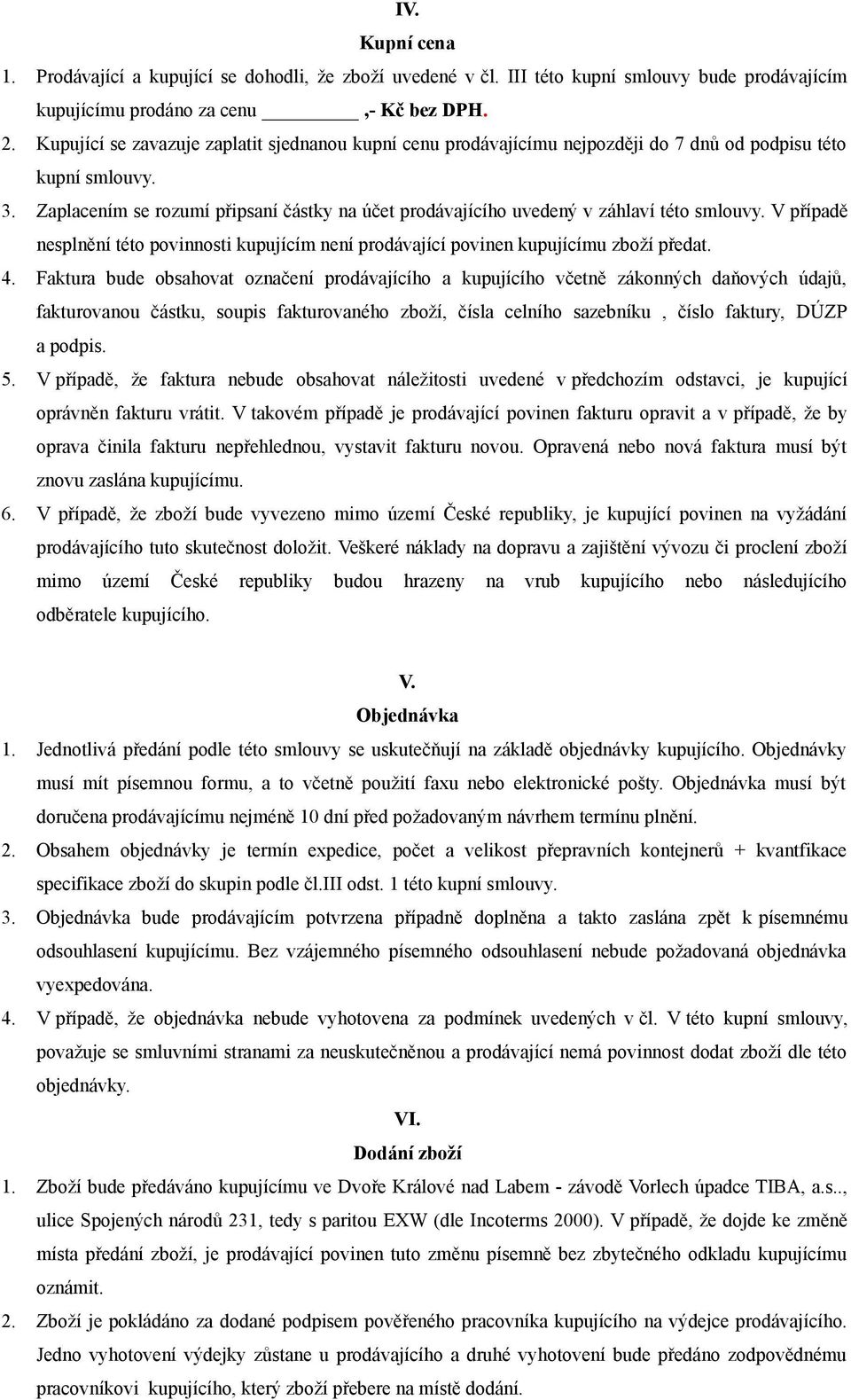 IV.
Kupní cena

1. Prodávající a kupující se dohodli, že zboží uvedené v čl. III této kupní smlouvy bude prodávajícím kupujícímu prodáno za cenu __________,- Kč bez DPH.
2. Kupující se zavazuje zaplatit sjednanou kupní cenu prodávajícímu nejpozději do 7 dnů od podpisu této kupní smlouvy.
3. Zaplacením se rozumí připsaní částky na účet prodávajícího uvedený v záhlaví této smlouvy. V případě nesplnění této povinnosti kupujícím není prodávající povinen kupujícímu zboží předat.
4. Faktura bude obsahovat označení prodávajícího a kupujícího včetně zákonných daňových údajů, fakturovanou částku, soupis fakturovaného zboží, čísla celního sazebníku , číslo faktury, DÚZP a podpis.
5. V případě, že faktura nebude obsahovat náležitosti uvedené v předchozím odstavci, je kupující oprávněn fakturu vrátit. V takovém případě je prodávající povinen fakturu opravit a v případě, že by oprava činila fakturu nepřehlednou, vystavit fakturu novou. Opravená nebo nová faktura musí být znovu zaslána kupujícímu.
6. V případě, že zboží bude vyvezeno mimo území České republiky, je kupující povinen na vyžádání prodávajícího tuto skutečnost doložit. Veškeré náklady na dopravu a zajištění vývozu či proclení zboží mimo území České republiky budou hrazeny na vrub kupujícího nebo následujícího odběratele kupujícího.

V.
Objednávka

1. Jednotlivá předání podle této smlouvy se uskutečňují na základě objednávky kupujícího. Objednávky musí mít písemnou formu, a to včetně použití faxu nebo elektronické pošty. Objednávka musí být doručena prodávajícímu nejméně 10 dní před požadovaným návrhem termínu plnění.
2. Obsahem objednávky je termín expedice, počet a velikost přepravních kontejnerů + kvantfikace specifikace zboží do skupin podle čl.III odst. 1 této kupní smlouvy.
3. Objednávka bude prodávajícím potvrzena případně doplněna a takto zaslána zpět k písemnému odsouhlasení kupujícímu. Bez vzájemného písemného odsouhlasení nebude požadovaná objednávka vyexpedována.
4. V případě, že objednávka nebude vyhotovena za podmínek uvedených v čl. V této kupní smlouvy, považuje se smluvními stranami za neuskutečněnou a prodávající nemá povinnost dodat zboží dle této objednávky.

VI.
Dodání zboží

1. Zboží bude předáváno kupujícímu ve Dvoře Králové nad Labem - závodě Vorlech úpadce TIBA, a.s.., ulice Spojených národů 231, tedy s paritou EXW (dle Incoterms 2000). V případě, že dojde ke změně místa předání zboží, je prodávající povinen tuto změnu písemně bez zbytečného odkladu kupujícímu oznámit.
2. Zboží je pokládáno za dodané podpisem pověřeného pracovníka kupujícího na výdejce prodávajícího. Jedno vyhotovení výdejky zůstane u prodávajícího a druhé vyhotovení bude předáno zodpovědnému pracovníkovi kupujícího, který zboží přebere na místě dodání.